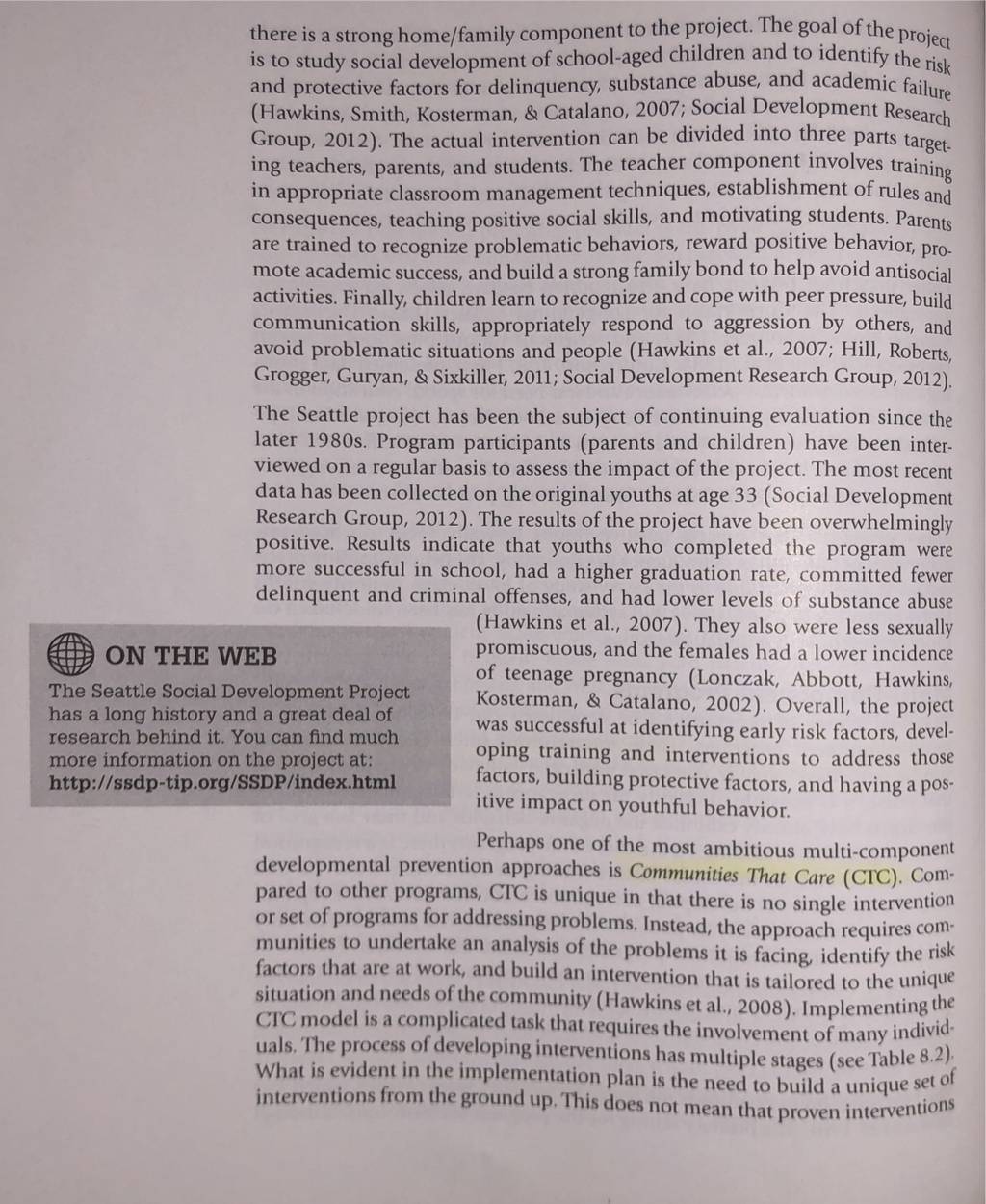 there is a strong home/family component to the project. The goal of the project is to study social development of school-aged children and to identify the risk and protective factors for delinquency, substance abuse, and academic failure (Hawkins, Smith, Kosterman, & Catalano, 2007; Social Development Research Group, 2012). The actual intervention can be divided into three parts targeting teachers, parents, and students. The teacher component involves training in appropriate classroom management techniques, establishment of rules and consequences, teaching positive social skills, and motivating students. Parents are trained to recognize problematic behaviors, reward positive behavior, promote academic success, and build a strong family bond to help avoid antisocial activities. Finally, children learn to recognize and cope with peer pressure, build communication skills, appropriately respond to aggression by others, and avoid problematic situations and people (Hawkins et al., 2007; Hill, Roberts, Grogger, Guryan, & Sixkiller, 2011; Social Development Research Group, 2012).

The Seattle project has been the subject of continuing evaluation since the later 1980s. Program participants (parents and children) have been interviewed on a regular basis to assess the impact of the project. The most recent data has been collected on the original youths at age 33 (Social Development Research Group, 2012). The results of the project have been overwhelmingly positive. Results indicate that youths who completed the program were more successful in school, had a higher graduation rate, committed fewer delinquent and criminal offenses, and had lower levels of substance abuse (Hawkins et al., 2007). They also were less sexually promiscuous, and the females had a lower incidence of teenage pregnancy (Lonczak, Abbott, Hawkins, Kosterman, & Catalano, 2002). Overall, the project was successful at identifying early risk factors, developing training and interventions to address those factors, building protective factors, and having a positive impact on youthful behavior.

ON THE WEB

The Seattle Social Development Project has a long history and a great deal of research behind it. You can find much more information on the project at: http://ssdp-tip.org/SSDP/index.html

Perhaps one of the most ambitious multi-component developmental prevention approaches is Communities That Care (CTC). Compared to other programs, CTC is unique in that there is no single intervention or set of programs for addressing problems. Instead, the approach requires communities to undertake an analysis of the problems it is facing, identify the risk factors that are at work, and build an intervention that is tailored to the unique situation and needs of the community (Hawkins et al., 2008). Implementing the CTC model is a complicated task that requires the involvement of many individuals. The process of developing interventions has multiple stages (see Table 8.2). What is evident in the implementation plan is the need to build a unique set of interventions from the ground up. This does not mean that proven interventions